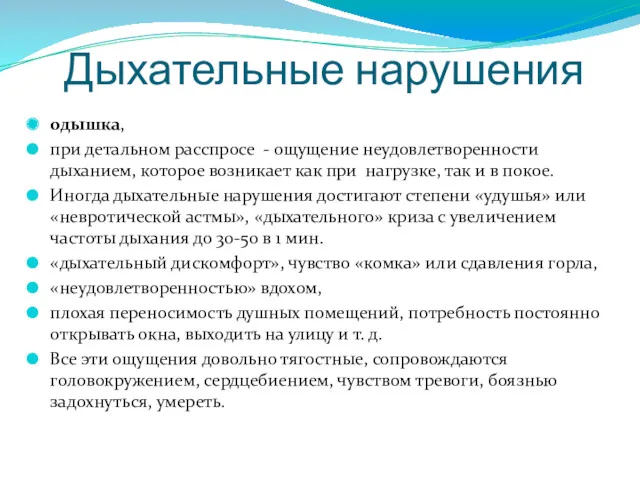 Дыхательные нарушения

одышка,

при детальном расспросе - ощущение неудовлетворенности дыханием, которое возникает как при нагрузке, так и в покое.

Иногда дыхательные нарушения достигают степени «удушья» или «невротической астмы», «дыхательного» криза с увеличением частоты дыхания до 30-50 в 1 мин.

«дыхательный дискомфорт», чувство «комка» или сдавления горла,

«неудовлетворенностью» вдохом,

плохая переносимость душных помещений, потребность постоянно открывать окна, выходить на улицу и т. д.

Все эти ощущения довольно тягостные, сопровождаются головокружением, сердцебиением, чувством тревоги, боязнью задохнуться, умереть.